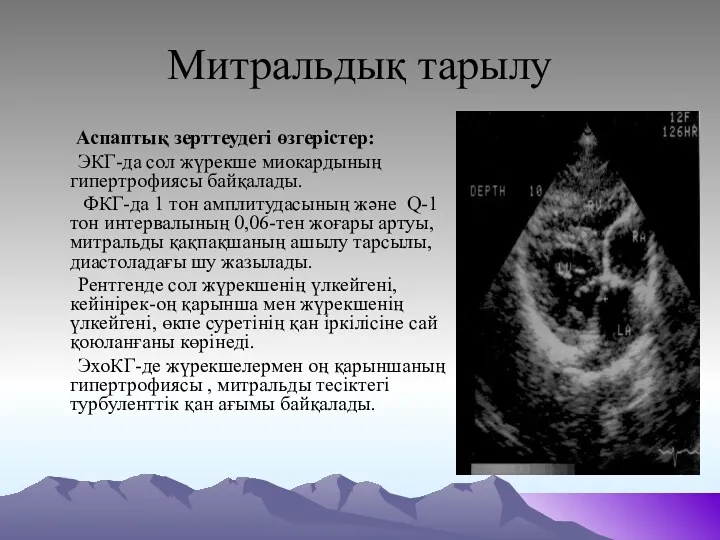 Митральдық тарылу

Аспаптық зерттеудегі өзгерістер:

ЭКГ-да сол жүрекше миокардының гипертрофиясы байқалады.

ФКГ-да 1 тон амплитудасының және Q-1 тон интервалының 0,06-тен жоғары артуы, митральды қақпақшаның ашылу тарсылы, диастоладағы шу жазылады.

Рентгенде сол жүрекшенің үлкейгені, кейінірек-оң қарынша мен жүрекшенің үлкейгені, өкпе суретінің қан іркілісіне сай қоюланғаны көрінеді.

ЭхоКГ-де жүрекшелермен оң қарыншаның гипертрофиясы , митральды тесіктегі турбуленттік қан ағымы байқалады.

12F
126HR
DEPTH 10
RV
RA
LV
LA